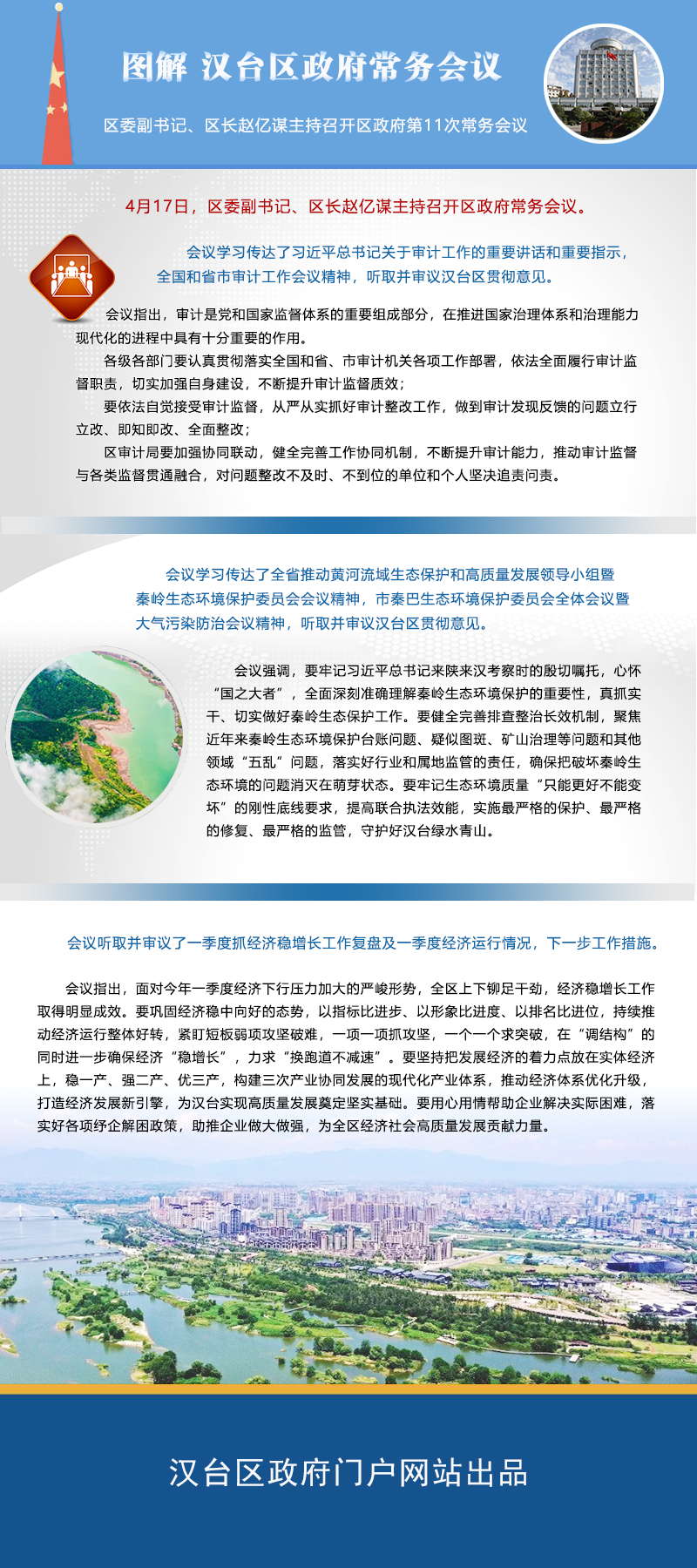 图解 汉台区政府常务会议

区委副书记、区长赵亿谋主持召开区政府第11次常务会议

4月17日，区委副书记、区长赵亿谋主持召开区政府常务会议。

会议学习传达了习近平总书记关于审计工作的重要讲话和重要指示，全国和省市审计工作会议精神，听取并审议汉台区贯彻意见。

会议指出，审计是党和国家监督体系的重要组成部分，在推进国家治理体系和治理能力现代化的进程中具有十分重要的作用。

各级各部门要认真贯彻落实全国和省、市审计机关各项工作部署，依法全面履行审计监督职责，切实加强自身建设，不断提升审计监督质效；

要依法自觉接受审计监督，从严从实抓好审计整改工作，做到审计发现反馈的问题立行立改、即知即改、全面整改；

区审计局要加强协同联动，健全完善工作协同机制，不断提升审计能力，推动审计监督与各类监督贯通融合，对问题整改不及时、不到位的单位和个人坚决追责问责。

会议学习传达了全省推动黄河流域生态保护和高质量发展领导小组暨秦岭生态环境保护委员会会议精神，市秦巴生态环境保护委员会全体会议暨大气污染防治会议精神，听取并审议汉台区贯彻意见。

会议强调，要牢记习近平总书记来陕来汉考察时的殷切嘱托，心怀“国之大者”，全面深刻准确理解秦岭生态环境保护的重要性，真抓实干、切实做好秦岭生态保护工作。要健全完善排查整治长效机制，聚焦近年来秦岭生态环境保护台账问题、疑似图斑、矿山治理等问题和其他领域“五乱”问题，落实好行业和属地监管的责任，确保把破坏秦岭生态环境的问题消灭在萌芽状态。要牢记生态环境质量“只能更好不能变坏”的刚性底线要求，提高联合执法效能，实施最严格的保护、最严格的修复、最严格的监管，守护好汉台绿水青山。

会议听取并审议了一季度抓经济稳增长工作复盘及一季度经济运行情况，下一步工作措施。

会议指出，面对今年一季度经济下行压力加大的严峻形势，全区上下铆足干劲，经济稳增长工作取得明显成效。要巩固经济稳中向好的态势，以指标比进步、以形象比进度、以排名比进位，持续推动经济运行整体好转，紧盯短板弱项攻坚破难，一项一项抓攻坚，一个一个求突破，在“调结构”的同时进一步确保经济“稳增长”，力求“换跑道不减速”。要坚持把发展经济的着力点放在实体经济上，稳一产、强二产、优三产，构建三次产业协同发展的现代化产业体系，推动经济体系优化升级，打造经济发展新引擎，为汉台实现高质量发展奠定坚实基础。要用心用情帮助企业解决实际困难，落实好各项纾企解困政策，助推企业做大做强，为全区经济社会高质量发展贡献力量。

汉台区政府门户网站出品